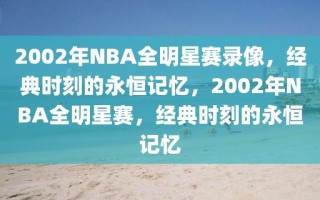 2002年NBA全明星赛录像，经典时刻的永恒记忆，2002年NBA全明星赛，经典时刻的永恒记忆